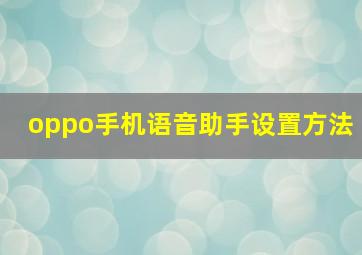 oppo手机语音助手设置方法